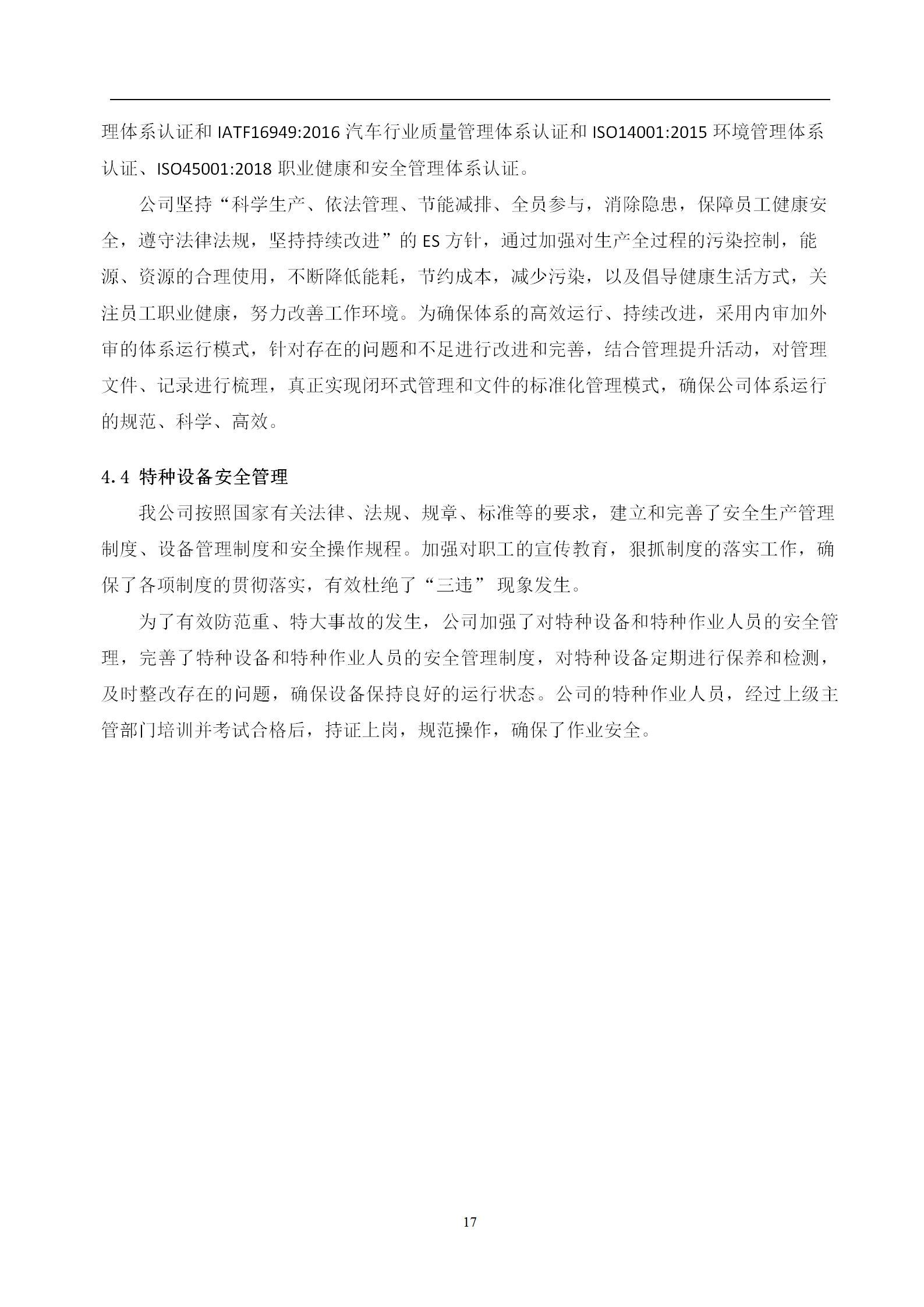 理体系认证和 IATF16949:2016 汽车行业质量管理体系认证和 ISO14001:2015 环境管理体系认证、ISO45001:2018 职业健康和安全管理体系认证。

公司坚持“科学生产、依法管理、节能减排、全员参与，消除隐患，保障员工健康安全，遵守法律法规，坚持持续改进”的 ES 方针，通过加强对生产全过程的污染控制，能源、资源的合理使用，不断降低能耗，节约成本，减少污染，以及倡导健康生活方式，关注员工职业健康，努力改善工作环境。为确保体系的高效运行、持续改进，采用内审加外审的体系运行模式，针对存在的问题和不足进行改进和完善，结合管理提升活动，对管理文件、记录进行梳理，真正实现闭环式管理和文件的标准化管理模式，确保公司体系运行的规范、科学、高效。

4.4 特种设备安全管理

我公司按照国家有关法律、法规、规章、标准等的要求，建立和完善了安全生产管理制度、设备管理制度和安全操作规程。加强对职工的宣传教育，狠抓制度的落实工作，确保了各项制度的贯彻落实，有效杜绝了“三违” 现象发生。

为了有效防范重、特大事故的发生，公司加强了对特种设备和特种作业人员的安全管理，完善了特种设备和特种作业人员的安全管理制度，对特种设备定期进行保养和检测，及时整改存在的问题，确保设备保持良好的运行状态。公司的特种作业人员，经过上级主管部门培训并考试合格后，持证上岗，规范操作，确保了作业安全。

17